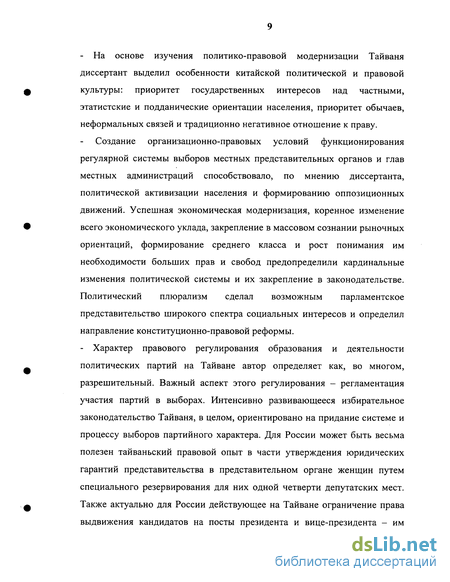 9

- На основе изучения политико-правовой модернизации Тайваня диссертант выделил особенности китайской политической и правовой культуры: приоритет государственных интересов над частными, этатистские и подданические ориентации населения, приоритет обычаев, неформальных связей и традиционно негативное отношение к праву.

- Создание организационно-правовых условий функционирования регулярной системы выборов местных представительных органов и глав местных администраций способствовало, по мнению диссертанта, политической активизации населения и формированию оппозиционных движений. Успешная экономическая модернизация, коренное изменение всего экономического уклада, закрепление в массовом сознании рыночных ориентаций, формирование среднего класса и рост понимания им необходимости больших прав и свобод предопределили кардинальные изменения политической системы и их закрепление в законодательстве. Политический плюрализм сделал возможным парламентское представительство широкого спектра социальных интересов и определил направление конституционно-правовой реформы.

- Характер правового регулирования образования и деятельности политических партий на Тайване автор определяет как, во многом, разрешительный. Важный аспект этого регулирования – регламентация участия партий в выборах. Интенсивно развивающееся избирательное законодательство Тайваня, в целом, ориентировано на придание системе и процессу выборов партийного характера. Для России может быть весьма полезен тайваньский правовой опыт в части утверждения юридических гарантий представительства в представительном органе женщин путем специального резервирования для них одной четверти депутатских мест. Также актуально для России действующее на Тайване ограничение права выдвижения кандидатов на посты президента и вице-президента – им

dsLib.net
библиотека диссертаций